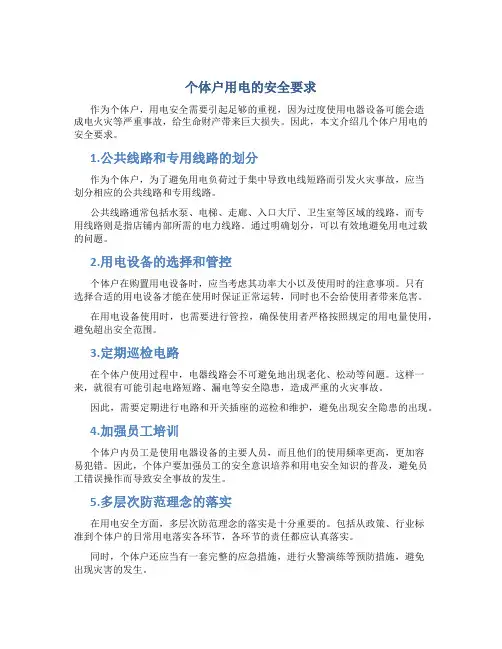 个体户用电的安全要求

作为个体户，用电安全需要引起足够的重视，因为过度使用电器设备可能会造成电火灾等严重事故，给生命财产带来巨大损失。因此，本文介绍几个体户用电的安全要求。

1.公共线路和专用线路的划分

作为个体户，为了避免用电负荷过于集中导致电线短路而引发火灾事故，应当划分相应的公共线路和专用线路。

公共线路通常包括水泵、电梯、走廊、入口大厅、卫生室等区域的线路，而专用线路则是指店铺内部所需的电力线路。通过明确划分，可以有效地避免用电过载的问题。

2.用电设备的选择和管控

个体户在购置用电设备时，应当考虑其功率大小以及使用时的注意事项。只有选择合适的用电设备才能在使用时保证正常运转，同时也不会给使用者带来危害。

在用电设备使用时，也需要进行管控，确保使用者严格按照规定的用电量使用，避免超出安全范围。

3.定期巡检电路

在个体户使用过程中，电器线路会不可避免地出现老化、松动等问题。这样一来，就很有可能引起电路短路、漏电等安全隐患，造成严重的火灾事故。

因此，需要定期进行电路和开关插座的巡检和维护，避免出现安全隐患的出现。

4.加强员工培训

个体户内员工是使用电器设备的主要人员，而且他们的使用频率更高，更加容易犯错。因此，个体户要加强员工的安全意识培养和用电安全知识的普及，避免员工错误操作而导致安全事故的发生。

5.多层次防范理念的落实

在用电安全方面，多层次防范理念的落实是十分重要的。包括从政策、行业标准到个体户的日常用电落实各环节，各环节的责任都应认真落实。

同时，个体户还应当有一套完整的应急措施，进行火警演练等预防措施，避免出现灾害的发生。